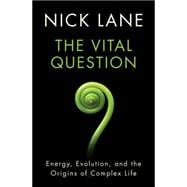 NICK LANE

THE VITAL QUESTION

Energy, Evolution, and the Origins of Complex Life